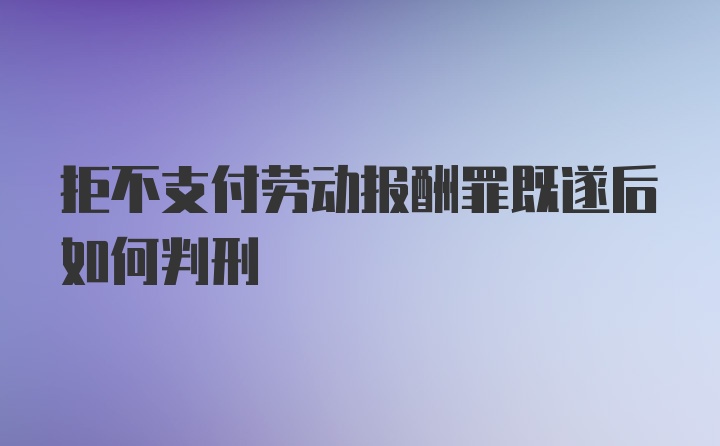 拒不支付劳动报酬罪既遂后如何判刑